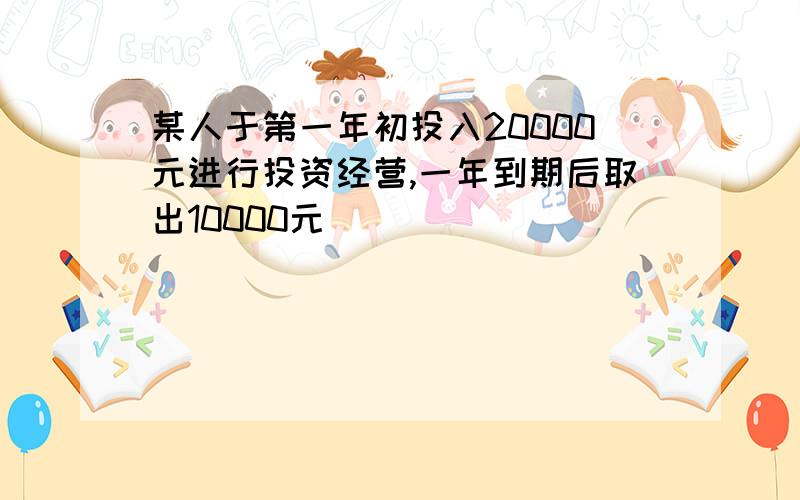 某人于第一年初投入20000元进行投资经营,一年到期后取出10000元